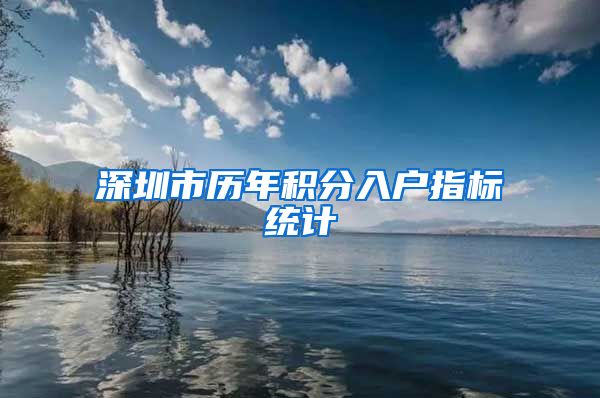 深圳市历年积分入户指标统计